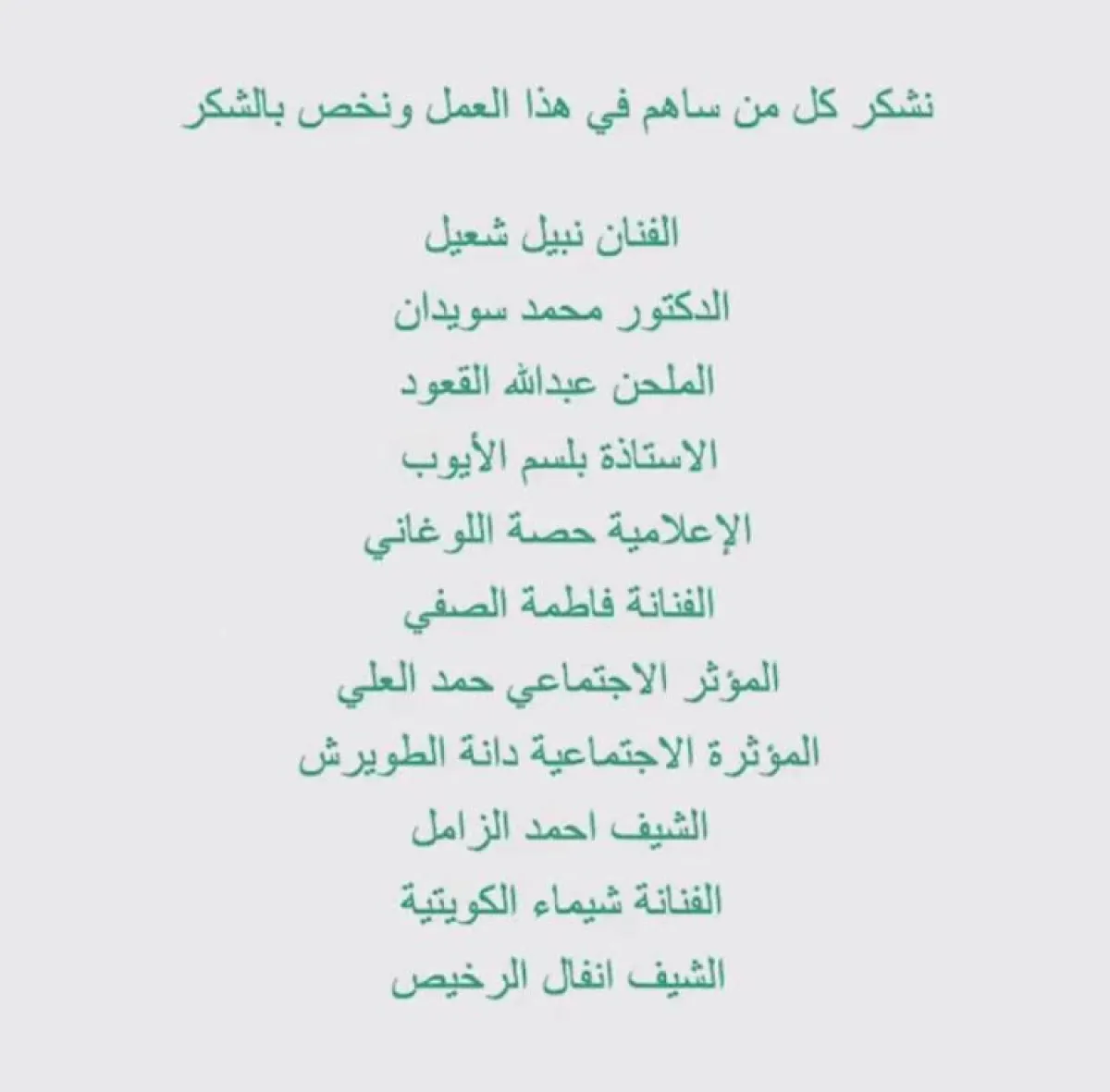 نشكر كل من ساهم في هذا العمل ونخص بالشكر

الفنان نبيل شعيل

الدكتور محمد سويدان

الملحن عبدالله القعود

الاستاذة بلسم الأيوب

الإعلامية حصة اللوغاني

الفنانة فاطمة الصفي

المؤثر الاجتماعي حمد العلي

المؤثرة الاجتماعية دانة الطويرش

الشيف احمد الزامل

الفنانة شيماء الكويتية

الشيف انفال الرخيص